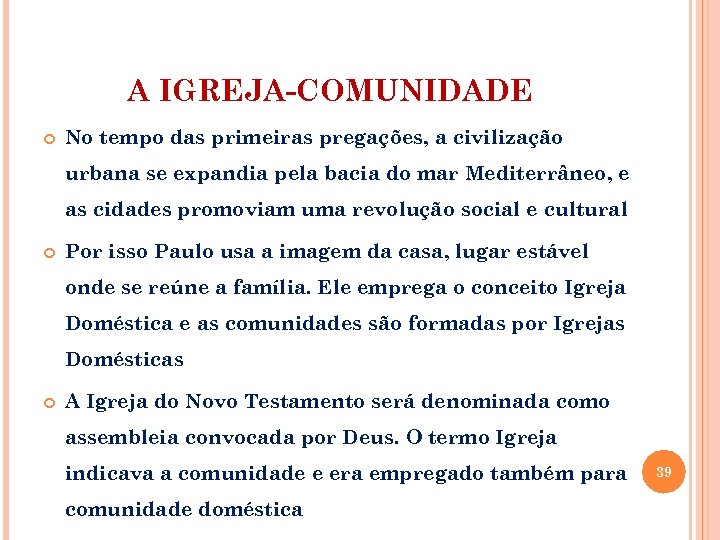 A IGREJA-COMUNIDADE

No tempo das primeiras pregações, a civilização urbana se expandia pela bacia do mar Mediterrâneo, e as cidades promoviam uma revolução social e cultural

Por isso Paulo usa a imagem da casa, lugar estável onde se reúne a família. Ele emprega o conceito Igreja Doméstica e as comunidades são formadas por Igrejas Domésticas

A Igreja do Novo Testamento será denominada como assembleia convocada por Deus. O termo Igreja indicava a comunidade e era empregado também para comunidade doméstica

39